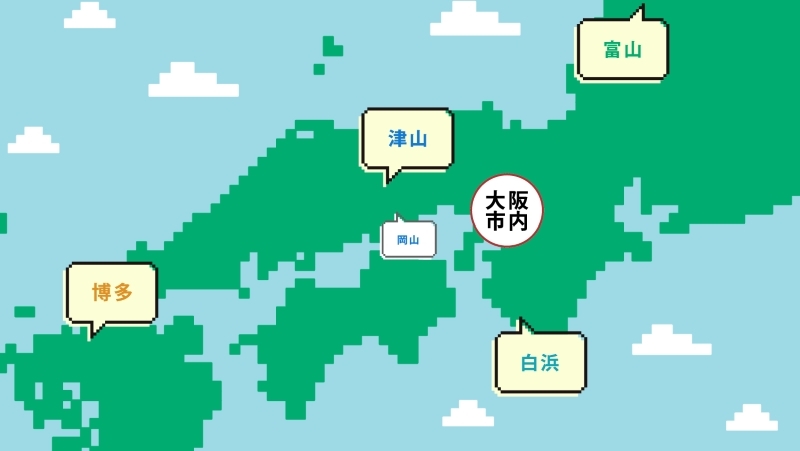 富山

津山

大阪市内

岡山

博多

白浜